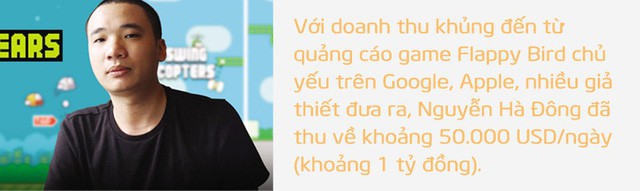 EARS

SWING COPTERS

Với doanh thu khủng đến từ quảng cáo game Flappy Bird chủ yếu trên Google, Apple, nhiều giả thiết đưa ra, Nguyễn Hà Đông đã thu về khoảng 50.000 USD/ngày (khoảng 1 tỷ đồng).